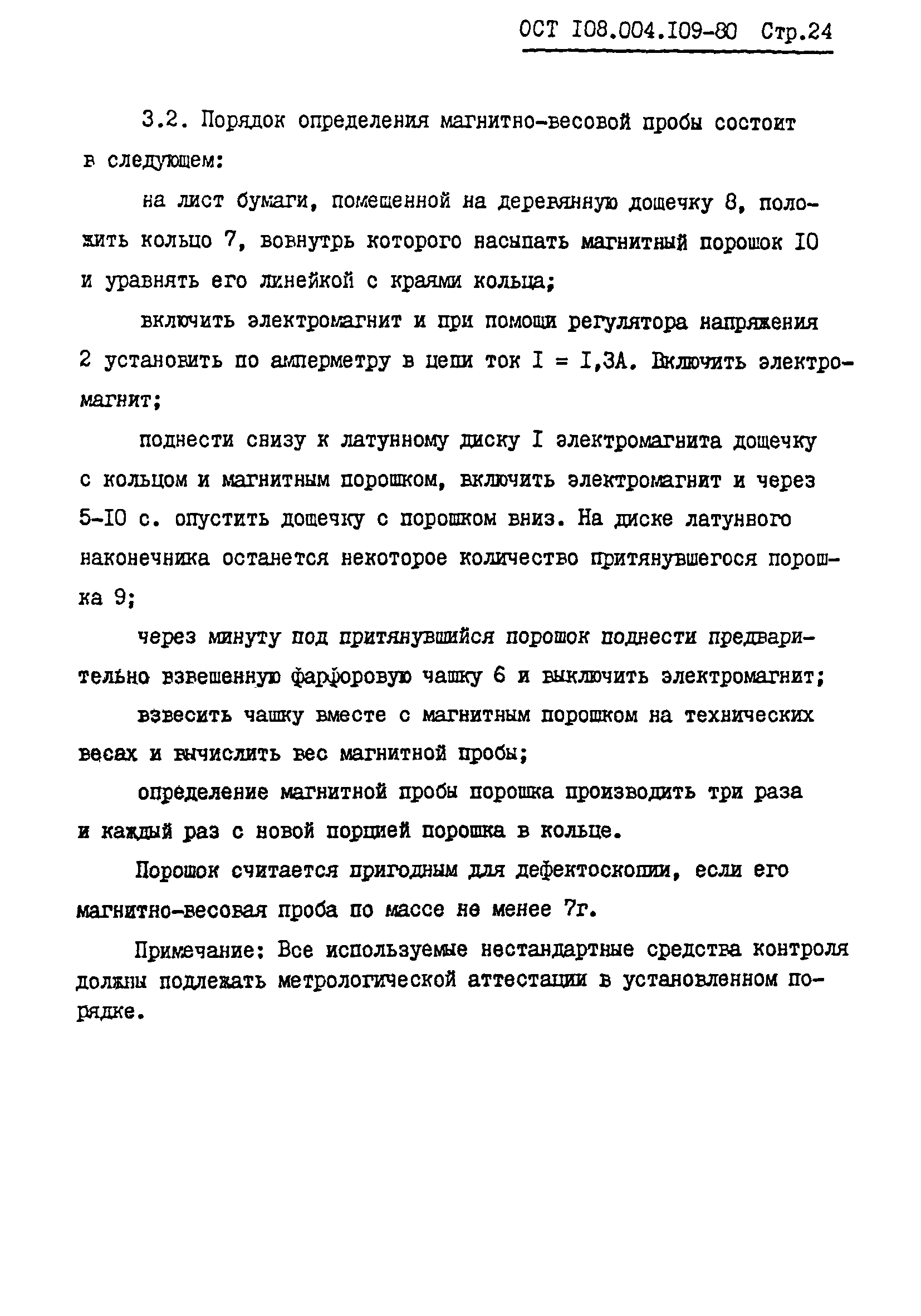 ОСТ I08.004.I09-80 Стр.24

3.2. Порядок определения магнитно-весовой пробы состоит в следующем:

на лист бумаги, помещенной на деревянную дощечку 8, положить кольцо 7, вовнутрь которого насыпать магнитный порошок I0 и уравнять его линейкой с краями кольца;

включить электромагнит и при помощи регулятора напряжения 2 установить по амперметру в цепи ток I = I,3А. Включить электромагнит;

поднести снизу к латунному диску I электромагнита дощечку с кольцом и магнитным порошком, включить электромагнит и через 5-I0 с. опустить дощечку с порошком вниз. На диске латунного наконечника останется некоторое количество притянувшегося порошка 9;

через минуту под притянувшийся порошок поднести предварительно взвешенную фарфоровую чашку 6 и выключить электромагнит;

взвесить чашку вместе с магнитным порошком на технических весах и вычислить вес магнитной пробы;

определение магнитной пробы порошка производить три раза и каждый раз с новой порцией порошка в кольце.

Порошок считается пригодным для дефектоскопии, если его магнитно-весовая проба по массе не менее 7г.

Примечание: Все используемые нестандартные средства контроля должны подлежать метрологической аттестации в установленном порядке.